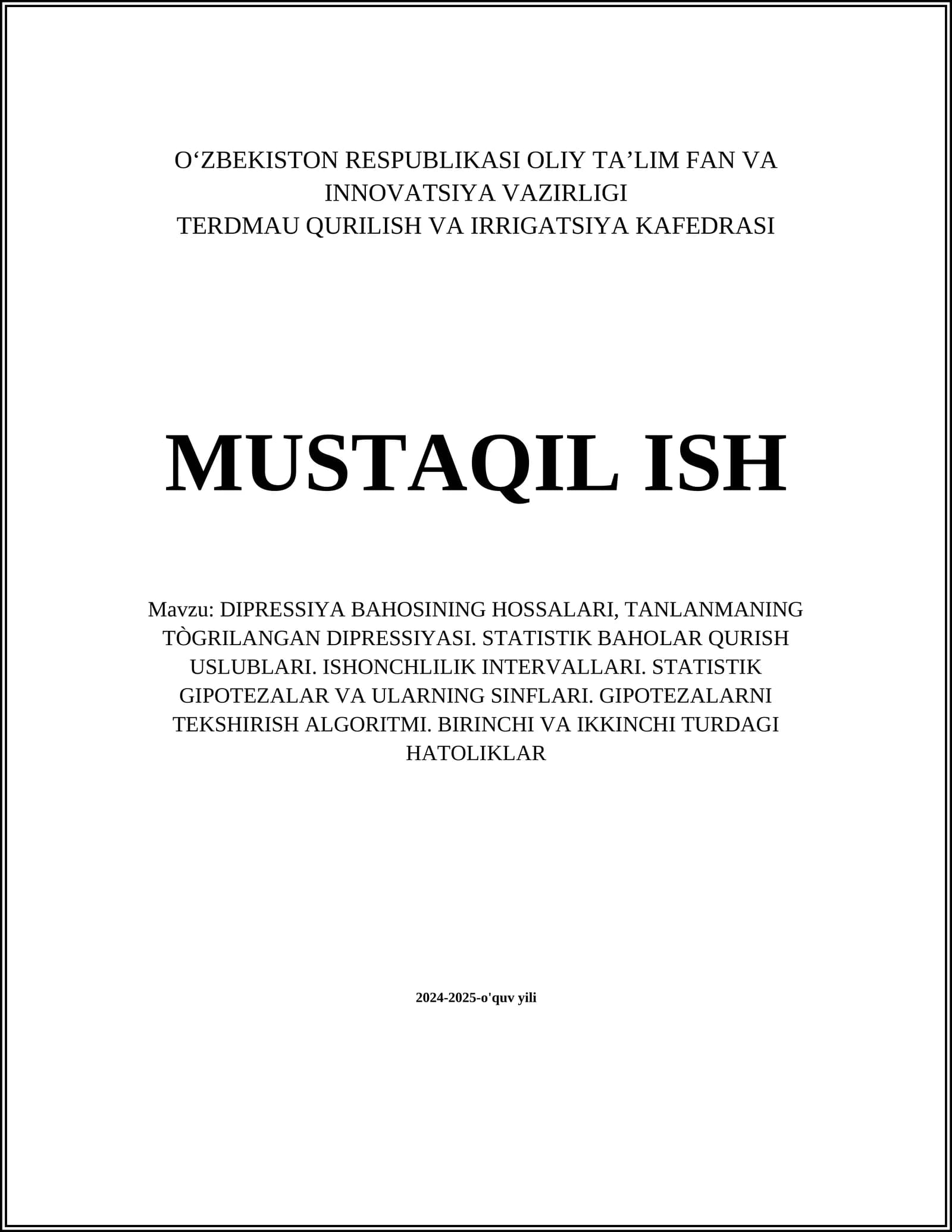 O‘ZBEKISTON RESPUBLIKASI OLIY TA’LIM FAN VA INNOVATSIYA VAZIRLIGI
TERDMAU QURILISH VA IRRIGATSIYA KAFEDRASI

MUSTAQIL ISH

Mavzu: DIPRESSIYA BAHOSINING HOSSALARI, TANLANMANING TÒGRILANGAN DIPRESSIYASI. STATISTIK BAHOLAR QURISH USLUBLARI. ISHONCHLILIK INTERVALLARI. STATISTIK GIPOTEZALAR VA ULARNING SINFLARI. GIPOTEZALARNI TEKSHIRISH ALGORITMI. BIRINCHI VA IKKINCHI TURDAGI HATOLIKLAR

2024-2025-o'quv yili